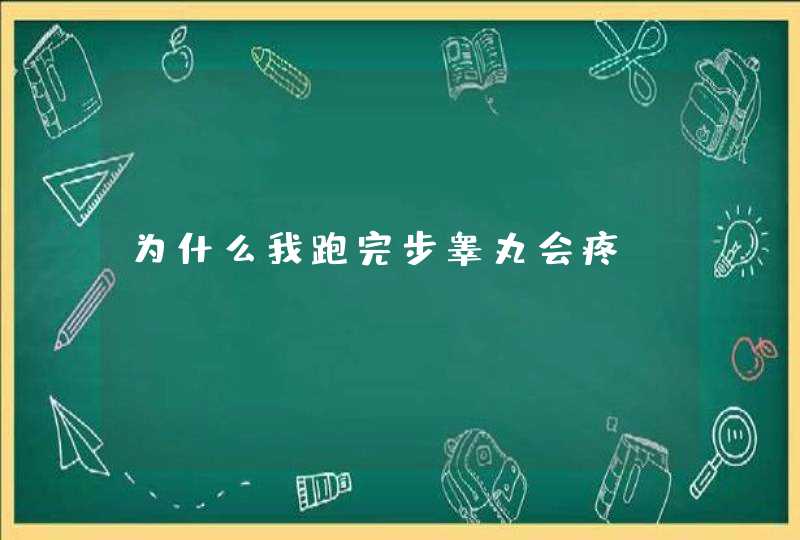 为什么我跑完步睾丸会疼